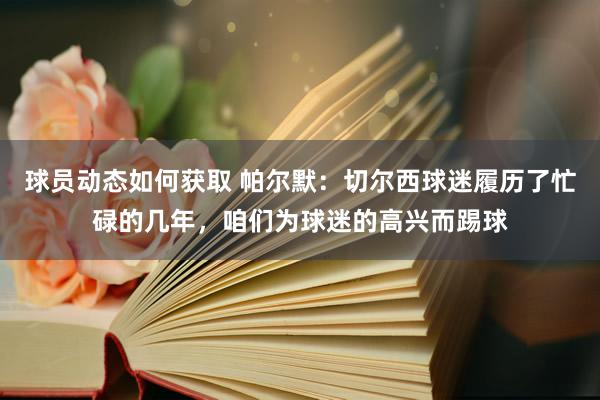 球员动态如何获取 帕尔默：切尔西球迷履历了忙碌的几年，咱们为球迷的高兴而踢球